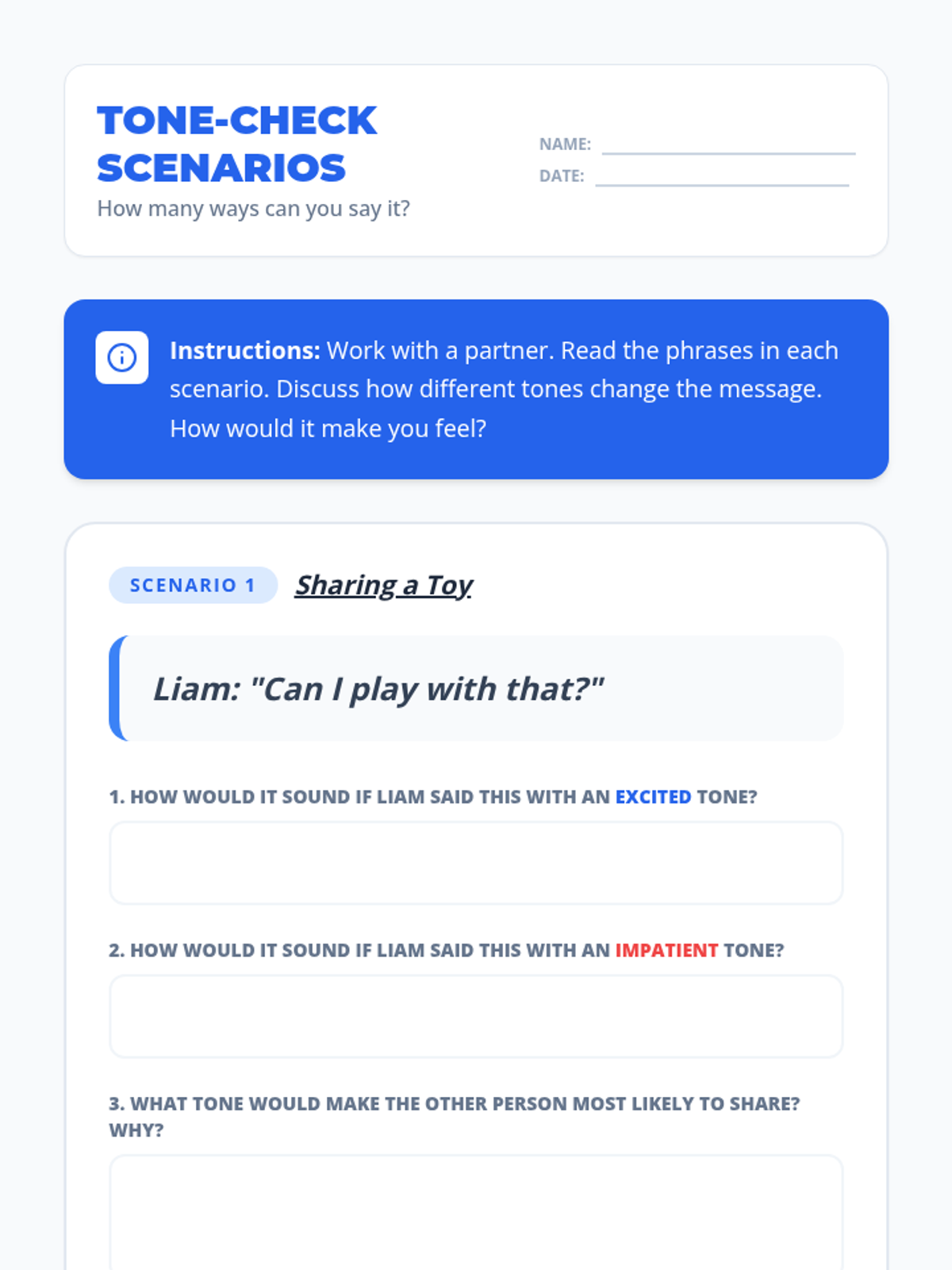 TONE-CHECK SCENARIOS

How many ways can you say it?

NAME: ____
DATE: ____

Instructions: Work with a partner. Read the phrases in each scenario. Discuss how different tones change the message. How would it make you feel?

SCENARIO 1 Sharing a Toy

Liam: "Can I play with that?"

1. HOW WOULD IT SOUND IF LIAM SAID THIS WITH AN EXCITED TONE?

2. HOW WOULD IT SOUND IF LIAM SAID THIS WITH AN IMPATIENT TONE?

3. WHAT TONE WOULD MAKE THE OTHER PERSON MOST LIKELY TO SHARE? WHY?